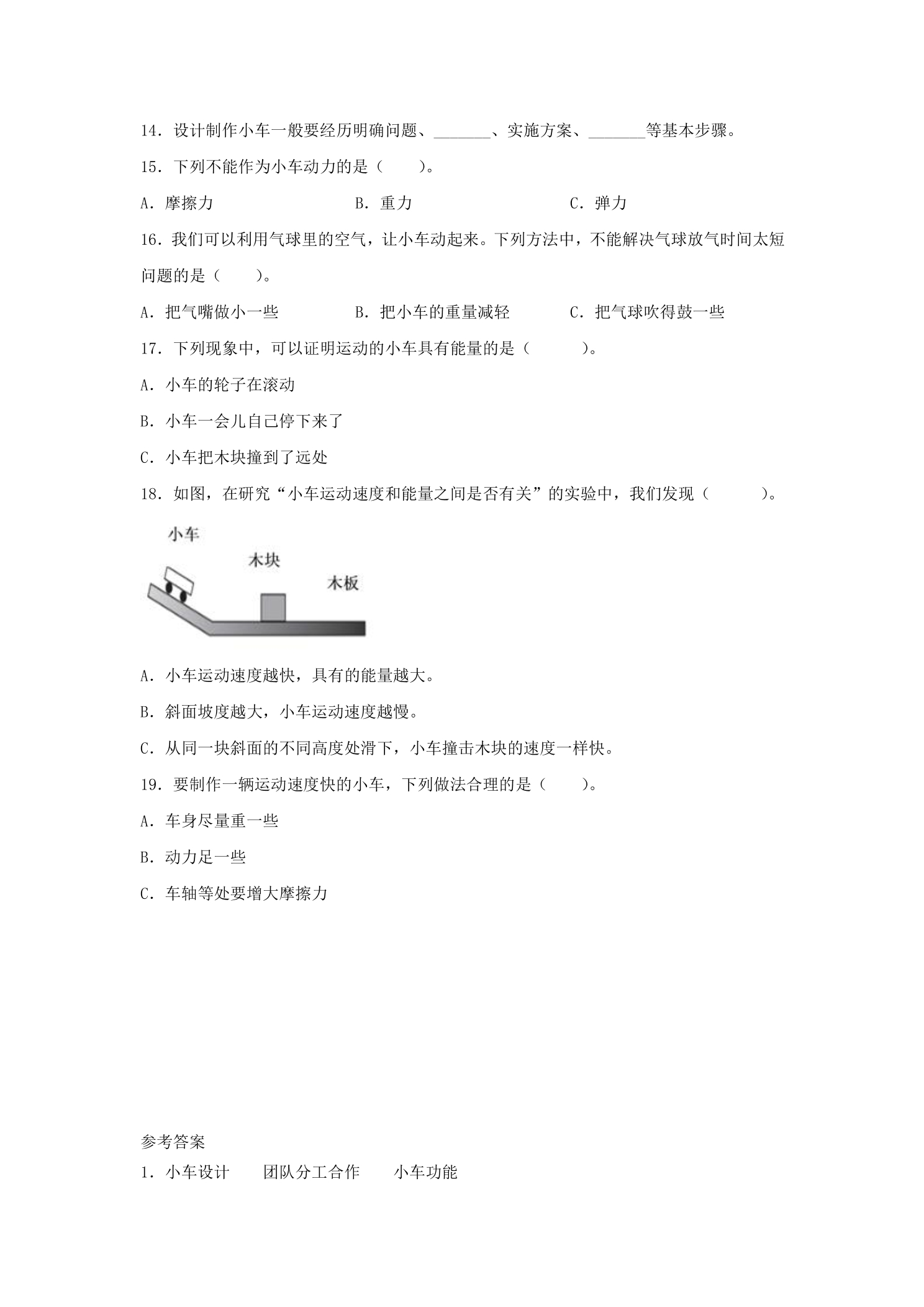 14．设计制作小车一般要经历明确问题、____、实施方案、____等基本步骤。

15．下列不能作为小车动力的是（　　）。

A．摩擦力 B．重力 C．弹力

16．我们可以利用气球里的空气，让小车动起来。下列方法中，不能解决气球放气时间太短问题的是（　　）。

A．把气嘴做小一些 B．把小车的重量减轻 C．把气球吹得鼓一些

17．下列现象中，可以证明运动的小车具有能量的是（　　）。

A．小车的轮子在滚动

B．小车一会儿自己停下来了

C．小车把木块撞到了远处

18．如图，在研究“小车运动速度和能量之间是否有关”的实验中，我们发现（　　）。

小车

木块

木板

A．小车运动速度越快，具有的能量越大。

B．斜面坡度越大，小车运动速度越慢。

C．从同一块斜面的不同高度处滑下，小车撞击木块的速度一样快。

19．要制作一辆运动速度快的小车，下列做法合理的是（　　）。

A．车身尽量重一些

B．动力足一些

C．车轴等处要增大摩擦力

参考答案

1．小车设计 团队分工合作 小车功能